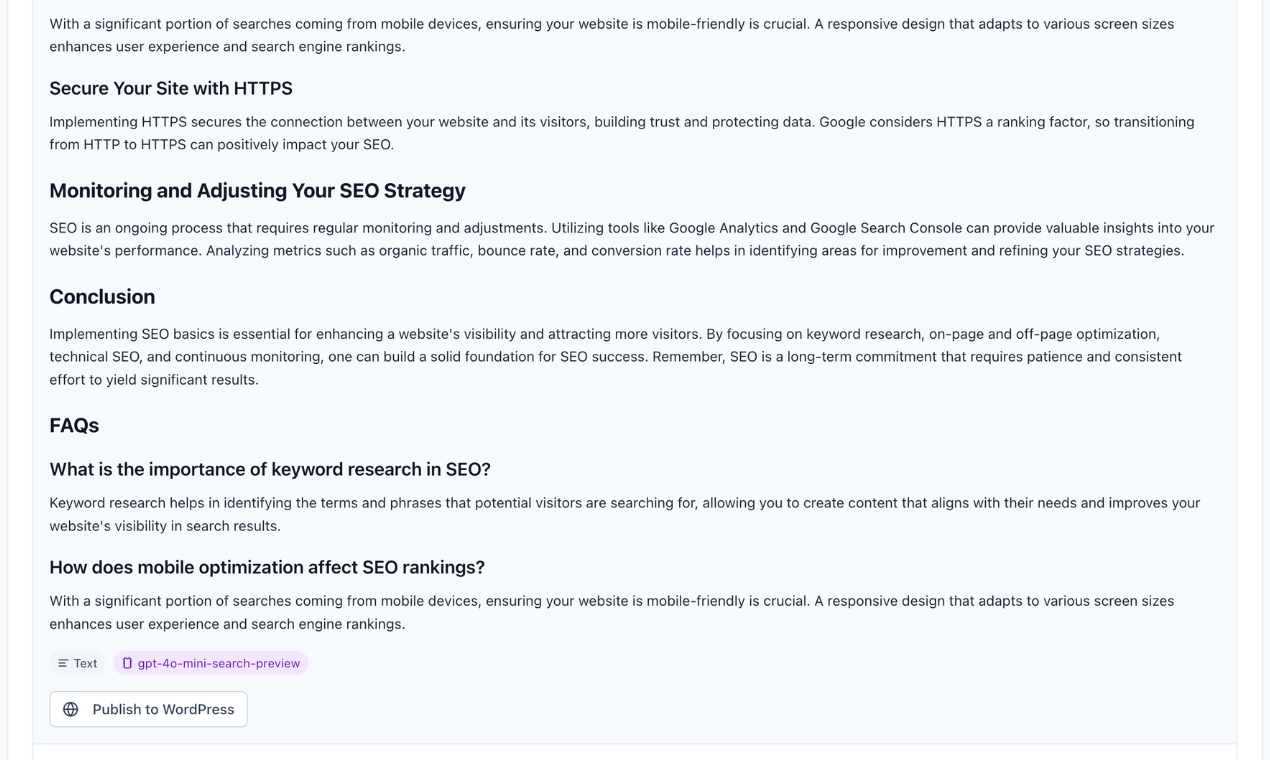 With a significant portion of searches coming from mobile devices, ensuring your website is mobile-friendly is crucial. A responsive design that adapts to various screen sizes enhances user experience and search engine rankings.

Secure Your Site with HTTPS

Implementing HTTPS secures the connection between your website and its visitors, building trust and protecting data. Google considers HTTPS a ranking factor, so transitioning from HTTP to HTTPS can positively impact your SEO.

Monitoring and Adjusting Your SEO Strategy

SEO is an ongoing process that requires regular monitoring and adjustments. Utilizing tools like Google Analytics and Google Search Console can provide valuable insights into your website's performance. Analyzing metrics such as organic traffic, bounce rate, and conversion rate helps in identifying areas for improvement and refining your SEO strategies.

Conclusion

Implementing SEO basics is essential for enhancing a website's visibility and attracting more visitors. By focusing on keyword research, on-page and off-page optimization, technical SEO, and continuous monitoring, one can build a solid foundation for SEO success. Remember, SEO is a long-term commitment that requires patience and consistent effort to yield significant results.

FAQs

What is the importance of keyword research in SEO?

Keyword research helps in identifying the terms and phrases that potential visitors are searching for, allowing you to create content that aligns with their needs and improves your website's visibility in search results.

How does mobile optimization affect SEO rankings?

With a significant portion of searches coming from mobile devices, ensuring your website is mobile-friendly is crucial. A responsive design that adapts to various screen sizes enhances user experience and search engine rankings.

Text gpt-4o-mini-search-preview

Publish to WordPress